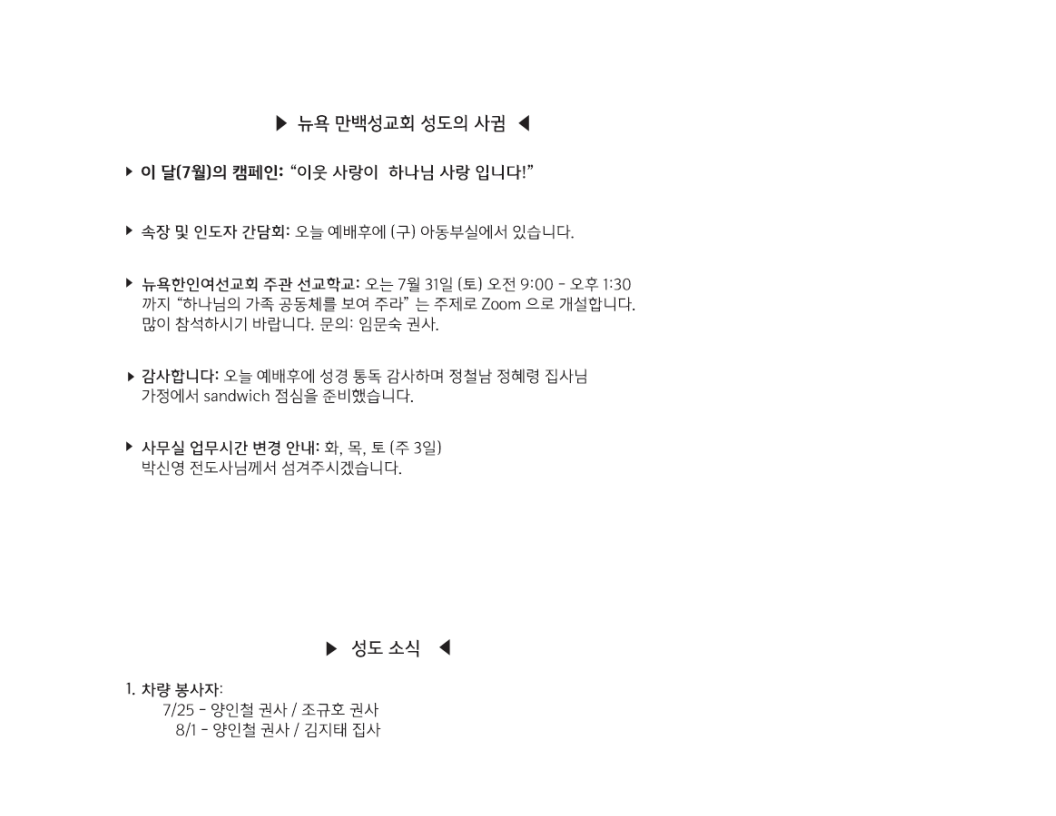 ▶ 뉴욕 만백성교회 성도의 사귐 ◀

▶ 이 달(7월)의 캠페인: "이웃 사랑이 하나님 사랑 입니다!"

▶ 속장 및 인도자 간담회: 오늘 예배후에 (구) 아동부실에서 있습니다.

▶ 뉴욕한인여선교회 주관 선교학교: 오는 7월 31일 (토) 오전 9:00 - 오후 1:30 까지 "하나님의 가족 공동체를 보여 주라" 는 주제로 Zoom 으로 개설합니다. 많이 참석하시기 바랍니다. 문의: 임문숙 권사.

▶ 감사합니다: 오늘 예배후에 성경 통독 감사하며 정철남 정혜령 집사님 가정에서 sandwich 점심을 준비했습니다.

▶ 사무실 업무시간 변경 안내: 화, 목, 토 (주 3일)
박신영 전도사님께서 섬겨주시겠습니다.

▶ 성도 소식 ◀

1. 차량 봉사자:
7/25 - 양인철 권사 / 조규호 권사
8/1 - 양인철 권사 / 김지태 집사